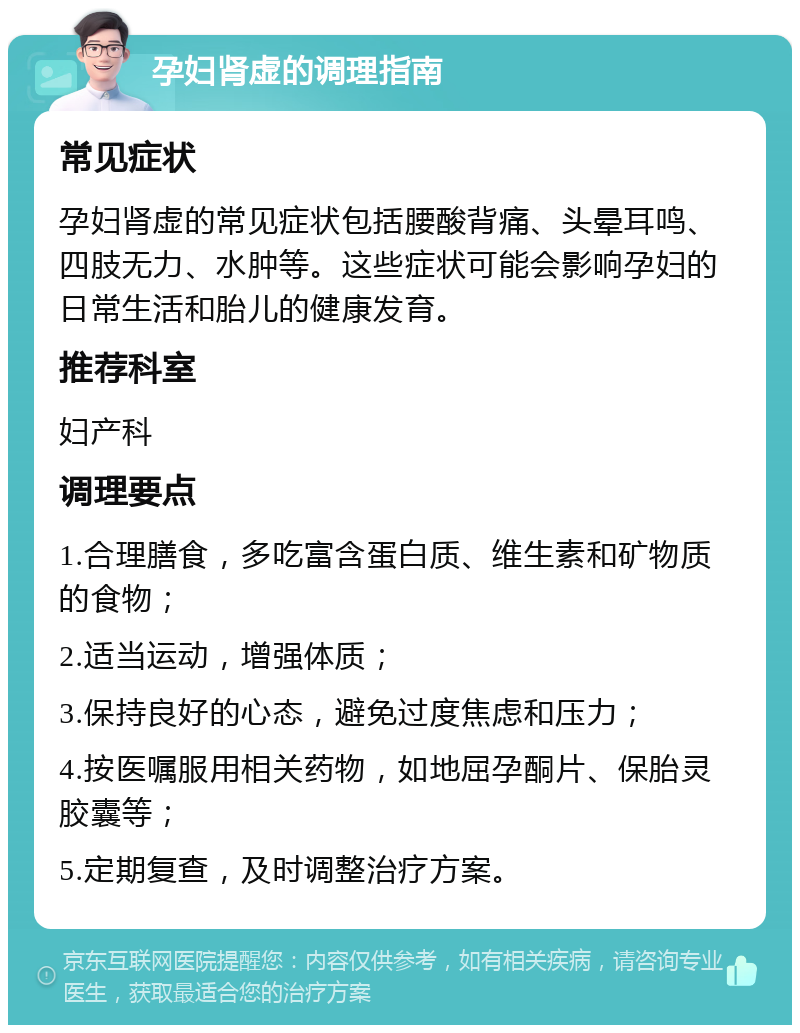 孕妇肾虚的调理指南

常见症状

孕妇肾虚的常见症状包括腰酸背痛、头晕耳鸣、四肢无力、水肿等。这些症状可能会影响孕妇的日常生活和胎儿的健康发育。

推荐科室

妇产科

调理要点

1.合理膳食，多吃富含蛋白质、维生素和矿物质的食物；

2.适当运动，增强体质；

3.保持良好的心态，避免过度焦虑和压力；

4.按医嘱服用相关药物，如地屈孕酮片、保胎灵胶囊等；

5.定期复查，及时调整治疗方案。

京东互联网医院提醒您：内容仅供参考，如有相关疾病，请咨询专业医生，获取最适合您的治疗方案